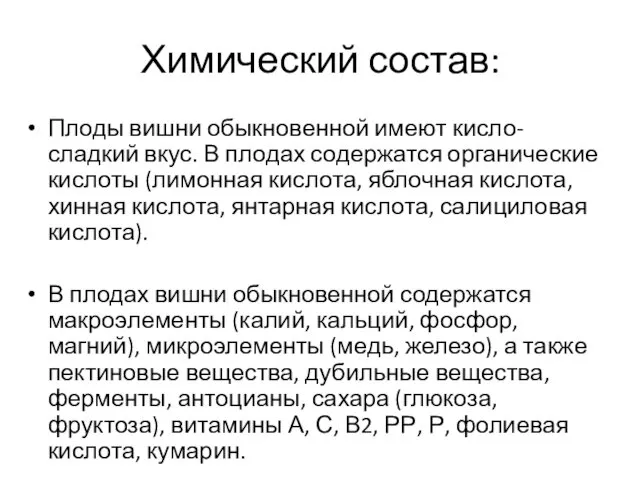 Химический состав:

• Плоды вишни обыкновенной имеют кисло-сладкий вкус. В плодах содержатся органические кислоты (лимонная кислота, яблочная кислота, хинная кислота, янтарная кислота, салициловая кислота).

• В плодах вишни обыкновенной содержатся макроэлементы (калий, кальций, фосфор, магний), микроэлементы (медь, железо), а также пектиновые вещества, дубильные вещества, ферменты, антоцианы, сахара (глюкоза, фруктоза), витамины А, С, В2, РР, Р, фолиевая кислота, кумарин.